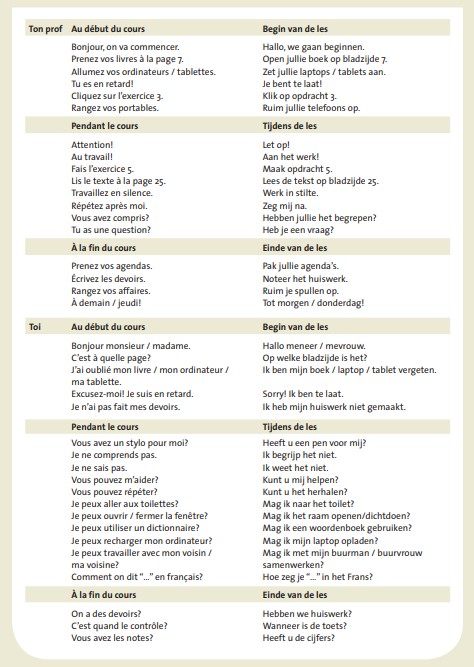 | Ton prof | Au début du cours | Begin van de les |
|---|---|---|
| | Bonjour, on va commencer. | Hallo, we gaan beginnen. |
| | Prenez vos livres à la page 7. | Open jullie boek op bladzijde 7. |
| | Allumez vos ordinateurs / tablettes. | Zet jullie laptops / tablets aan. |
| | Tu es en retard! | Je bent te laat! |
| | Cliquez sur l'exercice 3. | Klik op opdracht 3. |
| | Rangez vos portables. | Ruim jullie telefoons op. |
| | **Pendant le cours** | **Tijdens de les** |
| | Attention! | Let op! |
| | Au travail! | Aan het werk! |
| | Fais l'exercice 5. | Maak opdracht 5. |
| | Lis le texte à la page 25. | Lees de tekst op bladzijde 25. |
| | Travaillez en silence. | Werk in stilte. |
| | Répétez après moi. | Zeg mij na. |
| | Vous avez compris? | Hebben jullie het begrepen? |
| | Tu as une question? | Heb je een vraag? |
| | **À la fin du cours** | **Einde van de les** |
| | Prenez vos agendas. | Pak jullie agenda's. |
| | Écrivez les devoirs. | Noteer het huiswerk. |
| | Rangez vos affaires. | Ruim je spullen op. |
| | À demain / jeudi! | Tot morgen / donderdag! |
| **Toi** | **Au début du cours** | **Begin van de les** |
| | Bonjour monsieur / madame. | Hallo meneer / mevrouw. |
| | C'est à quelle page? | Op welke bladzijde is het? |
| | J'ai oublié mon livre / mon ordinateur / ma tablette. | Ik ben mijn boek / laptop / tablet vergeten. |
| | Excusez-moi! Je suis en retard. | Sorry! Ik ben te laat. |
| | Je n'ai pas fait mes devoirs. | Ik heb mijn huiswerk niet gemaakt. |
| | **Pendant le cours** | **Tijdens de les** |
| | Vous avez un stylo pour moi? | Heeft u een pen voor mij? |
| | Je ne comprends pas. | Ik begrijp het niet. |
| | Je ne sais pas. | Ik weet het niet. |
| | Vous pouvez m'aider? | Kunt u mij helpen? |
| | Vous pouvez répéter? | Kunt u het herhalen? |
| | Je peux aller aux toilettes? | Mag ik naar het toilet? |
| | Je peux ouvrir / fermer la fenêtre? | Mag ik het raam openen/dichtdoen? |
| | Je peux utiliser un dictionnaire? | Mag ik een woordenboek gebruiken? |
| | Je peux recharger mon ordinateur? | Mag ik mijn laptop opladen? |
| | Je peux travailler avec mon voisin / ma voisine? | Mag ik met mijn buurman / buurvrouw samenwerken? |
| | Comment on dit "..." en français? | Hoe zeg je "..." in het Frans? |
| | **À la fin du cours** | **Einde van de les** |
| | On a des devoirs? | Hebben we huiswerk? |
| | C'est quand le contrôle? | Wanneer is de toets? |
| | Vous avez les notes? | Heeft u de cijfers? |